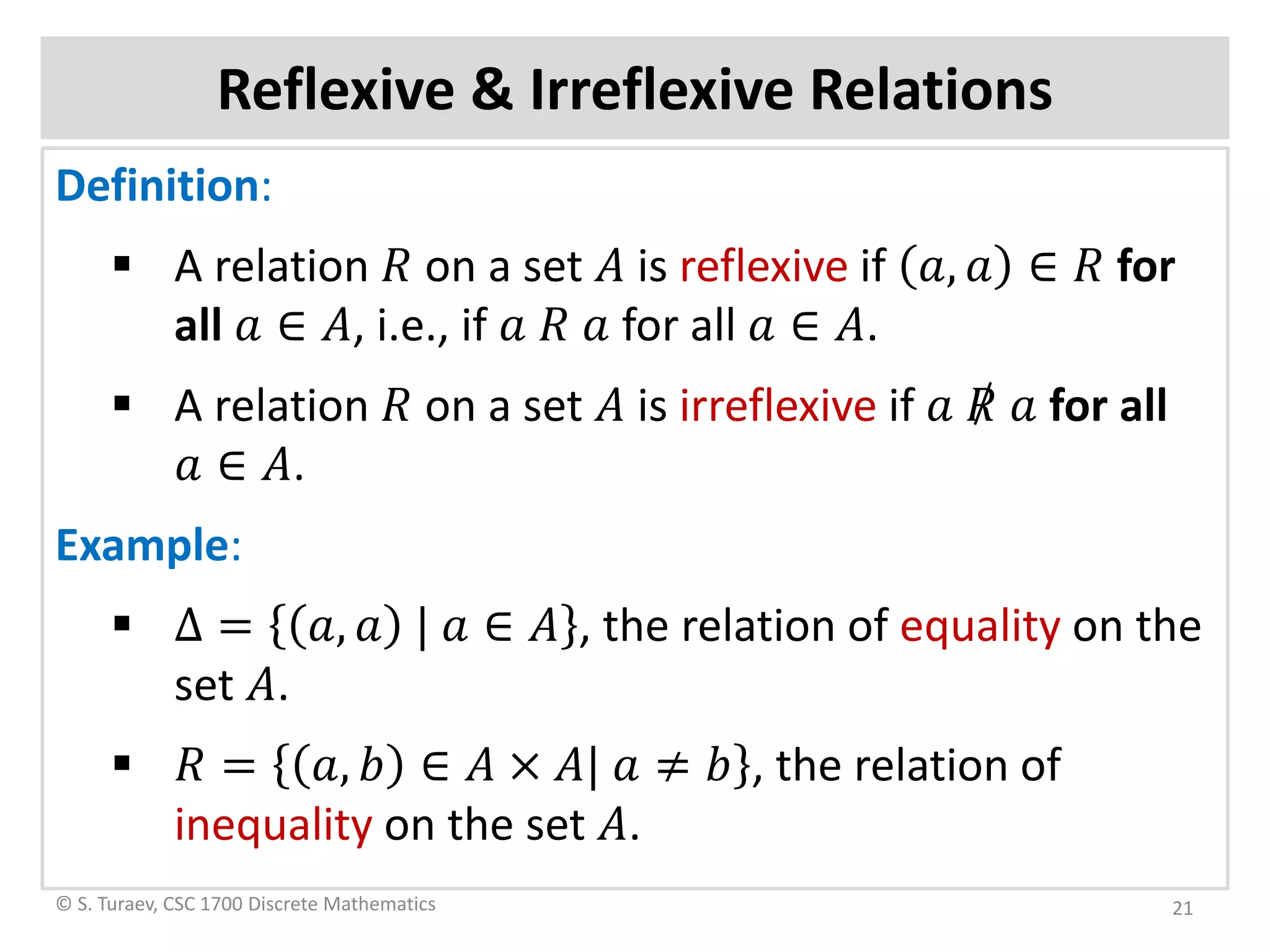 Reflexive & Irreflexive Relations

Definition:

▪ A relation $R$ on a set $A$ is reflexive if $(a, a) \in R$ for all $a \in A$, i.e., if $a\ R\ a$ for all $a \in A$.

▪ A relation $R$ on a set $A$ is irreflexive if $a \not R\ a$ for all $a \in A$.

Example:

▪ $\Delta = \{(a, a) \mid a \in A\}$, the relation of equality on the set $A$.

▪ $R = \{(a, b) \in A \times A \mid a \neq b\}$, the relation of inequality on the set $A$.

© S. Turaev, CSC 1700 Discrete Mathematics

21